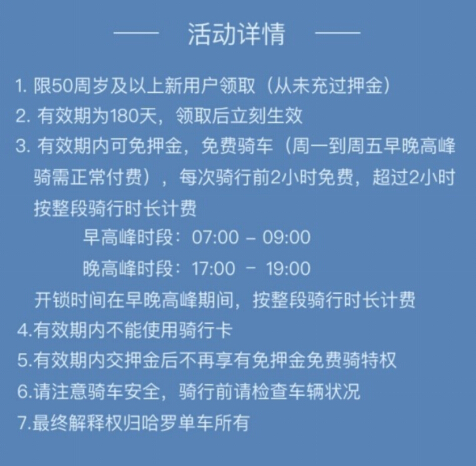 —— 活动详情 ——

1. 限50周岁及以上新用户领取（从未充过押金）
2. 有效期为180天，领取后立刻生效
3. 有效期内可免押金，免费骑车（周一到周五早晚高峰骑需正常付费），每次骑行前2小时免费，超过2小时按整段骑行时长计费

早高峰时段：07:00 – 09:00

晚高峰时段：17:00 – 19:00

开锁时间在早晚高峰期间，按整段骑行时长计费

4.有效期内不能使用骑行卡
5.有效期内交押金后不再享有免押金免费骑特权
6.请注意骑车安全，骑行前请检查车辆状况
7.最终解释权归哈罗单车所有